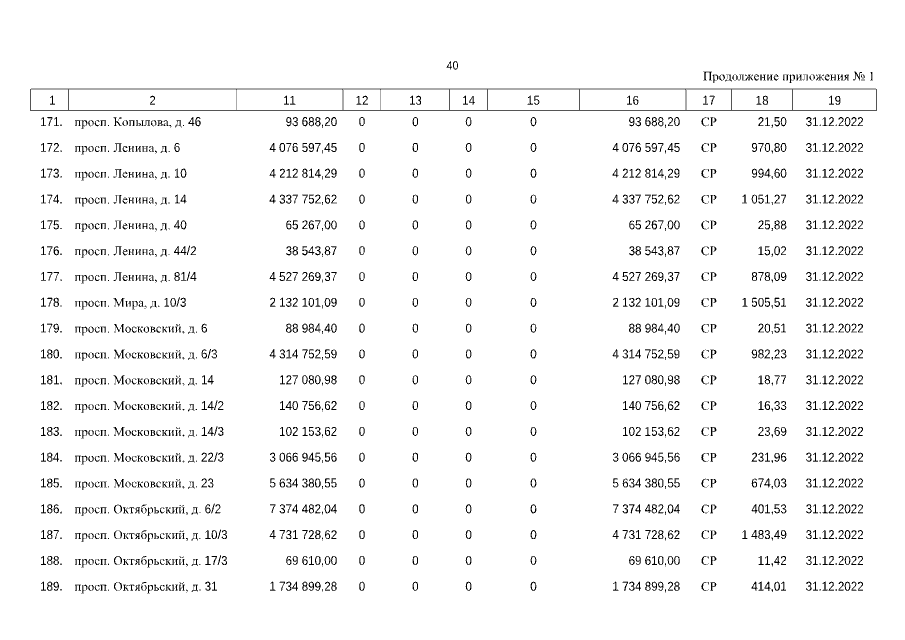 40

Продолжение приложения № 1

| 1 | 2 | 11 | 12 | 13 | 14 | 15 | 16 | 17 | 18 | 19 |
|---|---|---|---|---|---|---|---|---|---|---|
| 171. | просп. Копылова, д. 46 | 93 688,20 | 0 | 0 | 0 | 0 | 93 688,20 | СР | 21,50 | 31.12.2022 |
| 172. | просп. Ленина, д. 6 | 4 076 597,45 | 0 | 0 | 0 | 0 | 4 076 597,45 | СР | 970,80 | 31.12.2022 |
| 173. | просп. Ленина, д. 10 | 4 212 814,29 | 0 | 0 | 0 | 0 | 4 212 814,29 | СР | 994,60 | 31.12.2022 |
| 174. | просп. Ленина, д. 14 | 4 337 752,62 | 0 | 0 | 0 | 0 | 4 337 752,62 | СР | 1 051,27 | 31.12.2022 |
| 175. | просп. Ленина, д. 40 | 65 267,00 | 0 | 0 | 0 | 0 | 65 267,00 | СР | 25,88 | 31.12.2022 |
| 176. | просп. Ленина, д. 44/2 | 38 543,87 | 0 | 0 | 0 | 0 | 38 543,87 | СР | 15,02 | 31.12.2022 |
| 177. | просп. Ленина, д. 81/4 | 4 527 269,37 | 0 | 0 | 0 | 0 | 4 527 269,37 | СР | 878,09 | 31.12.2022 |
| 178. | просп. Мира, д. 10/3 | 2 132 101,09 | 0 | 0 | 0 | 0 | 2 132 101,09 | СР | 1 505,51 | 31.12.2022 |
| 179. | просп. Московский, д. 6 | 88 984,40 | 0 | 0 | 0 | 0 | 88 984,40 | СР | 20,51 | 31.12.2022 |
| 180. | просп. Московский, д. 6/3 | 4 314 752,59 | 0 | 0 | 0 | 0 | 4 314 752,59 | СР | 982,23 | 31.12.2022 |
| 181. | просп. Московский, д. 14 | 127 080,98 | 0 | 0 | 0 | 0 | 127 080,98 | СР | 18,77 | 31.12.2022 |
| 182. | просп. Московский, д. 14/2 | 140 756,62 | 0 | 0 | 0 | 0 | 140 756,62 | СР | 16,33 | 31.12.2022 |
| 183. | просп. Московский, д. 14/3 | 102 153,62 | 0 | 0 | 0 | 0 | 102 153,62 | СР | 23,69 | 31.12.2022 |
| 184. | просп. Московский, д. 22/3 | 3 066 945,56 | 0 | 0 | 0 | 0 | 3 066 945,56 | СР | 231,96 | 31.12.2022 |
| 185. | просп. Московский, д. 23 | 5 634 380,55 | 0 | 0 | 0 | 0 | 5 634 380,55 | СР | 674,03 | 31.12.2022 |
| 186. | просп. Октябрьский, д. 6/2 | 7 374 482,04 | 0 | 0 | 0 | 0 | 7 374 482,04 | СР | 401,53 | 31.12.2022 |
| 187. | просп. Октябрьский, д. 10/3 | 4 731 728,62 | 0 | 0 | 0 | 0 | 4 731 728,62 | СР | 1 483,49 | 31.12.2022 |
| 188. | просп. Октябрьский, д. 17/3 | 69 610,00 | 0 | 0 | 0 | 0 | 69 610,00 | СР | 11,42 | 31.12.2022 |
| 189. | просп. Октябрьский, д. 31 | 1 734 899,28 | 0 | 0 | 0 | 0 | 1 734 899,28 | СР | 414,01 | 31.12.2022 |